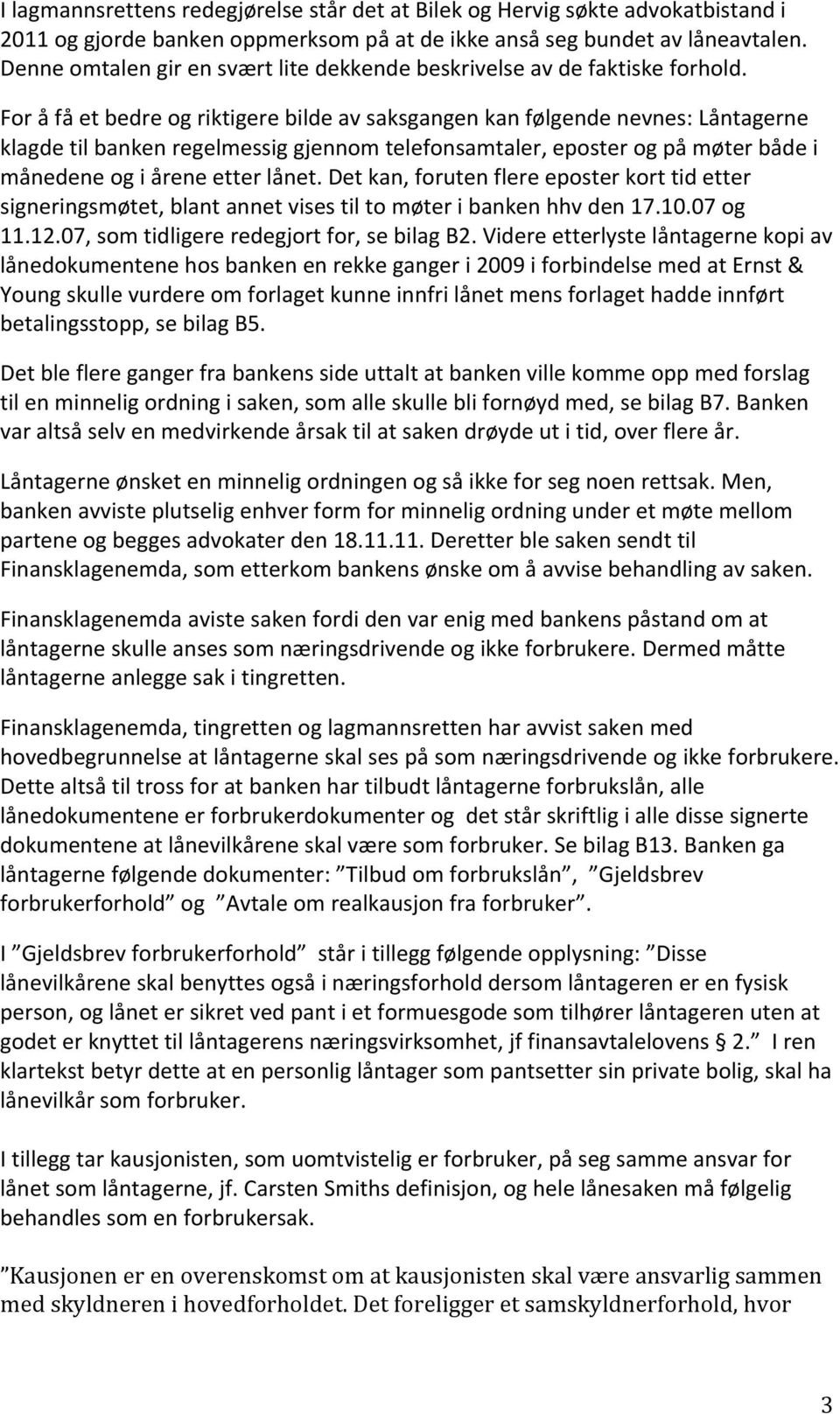 I lagmannsrettens redegjørelse står det at Bilek og Hervig søkte advokatbistand i 2011 og gjorde banken oppmerksom på at de ikke anså seg bundet av låneavtalen. Denne omtalen gir en svært lite dekkende beskrivelse av de faktiske forhold. For å få et bedre og riktigere bilde av saksgangen kan følgende nevnes: Låntagerne klagde til banken regelmessig gjennom telefonsamtaler, eposter og på møter både i månedene og i årene etter lånet. Det kan, foruten flere eposter kort tid etter signeringsmøtet, blant annet vises til to møter i banken hhv den 17.10.07 og 11.12.07, som tidligere redegjort for, se bilag B2. Videre etterlyste låntagerne kopi av lånedokumentene hos banken en rekke ganger i 2009 i forbindelse med at Ernst & Young skulle vurdere om forlaget kunne innfri lånet mens forlaget hadde innført betalingsstopp, se bilag B5.

Det ble flere ganger fra bankens side uttalt at banken ville komme opp med forslag til en minnelig ordning i saken, som alle skulle bli fornøyd med, se bilag B7. Banken var altså selv en medvirkende årsak til at saken drøyde ut i tid, over flere år.

Låntagerne ønsket en minnelig ordningen og så ikke for seg noen rettsak. Men, banken avviste plutselig enhver form for minnelig ordning under et møte mellom partene og begges advokater den 18.11.11. Deretter ble saken sendt til Finansklagenemda, som etterkom bankens ønske om å avvise behandling av saken.

Finansklagenemda aviste saken fordi den var enig med bankens påstand om at låntagerne skulle anses som næringsdrivende og ikke forbrukere. Dermed måtte låntagerne anlegge sak i tingretten.

Finansklagenemda, tingretten og lagmannsretten har avvist saken med hovedbegrunnelse at låntagerne skal ses på som næringsdrivende og ikke forbrukere. Dette altså til tross for at banken har tilbudt låntagerne forbrukslån, alle lånedokumentene er forbrukerdokumenter og det står skriftlig i alle disse signerte dokumentene at lånevilkårene skal være som forbruker. Se bilag B13. Banken ga låntagerne følgende dokumenter: ”Tilbud om forbrukslån”, ”Gjeldsbrev forbrukerforhold” og ”Avtale om realkausjon fra forbruker”.

I ”Gjeldsbrev forbrukerforhold” står i tillegg følgende opplysning: ”Disse lånevilkårene skal benyttes også i næringsforhold dersom låntageren er en fysisk person, og lånet er sikret ved pant i et formuesgode som tilhører låntageren uten at godet er knyttet til låntagerens næringsvirksomhet, jf finansavtalelovens § 2.” I ren klartekst betyr dette at en personlig låntager som pantsetter sin private bolig, skal ha lånevilkår som forbruker.

I tillegg tar kausjonisten, som uomtvistelig er forbruker, på seg samme ansvar for lånet som låntagerne, jf. Carsten Smiths definisjon, og hele lånesaken må følgelig behandles som en forbrukersak.

”Kausjonen er en overenskomst om at kausjonisten skal være ansvarlig sammen med skyldneren i hovedforholdet. Det foreligger et samskyldnerforhold, hvor

3